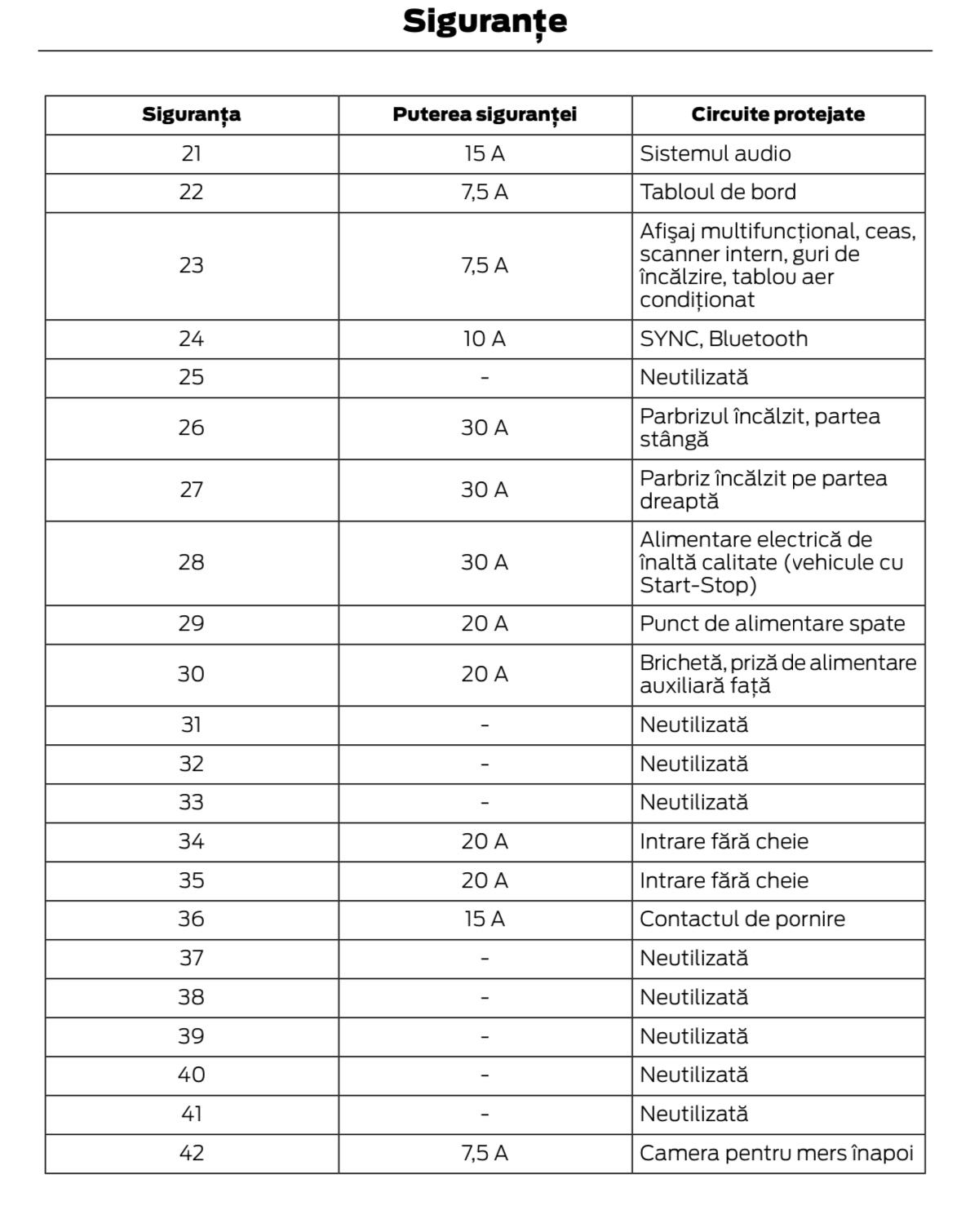 Siguranțe

| Siguranța | Puterea siguranței | Circuite protejate |
|---|---|---|
| 21 | 15 A | Sistemul audio |
| 22 | 7,5 A | Tabloul de bord |
| 23 | 7,5 A | Afişaj multifuncțional, ceas, scanner intern, guri de încălzire, tablou aer condiționat |
| 24 | 10 A | SYNC, Bluetooth |
| 25 | - | Neutilizată |
| 26 | 30 A | Parbrizul încălzit, partea stângă |
| 27 | 30 A | Parbriz încălzit pe partea dreaptă |
| 28 | 30 A | Alimentare electrică de înaltă calitate (vehicule cu Start-Stop) |
| 29 | 20 A | Punct de alimentare spate |
| 30 | 20 A | Brichetă, priză de alimentare auxiliară față |
| 31 | - | Neutilizată |
| 32 | - | Neutilizată |
| 33 | - | Neutilizată |
| 34 | 20 A | Intrare fără cheie |
| 35 | 20 A | Intrare fără cheie |
| 36 | 15 A | Contactul de pornire |
| 37 | - | Neutilizată |
| 38 | - | Neutilizată |
| 39 | - | Neutilizată |
| 40 | - | Neutilizată |
| 41 | - | Neutilizată |
| 42 | 7,5 A | Camera pentru mers înapoi |